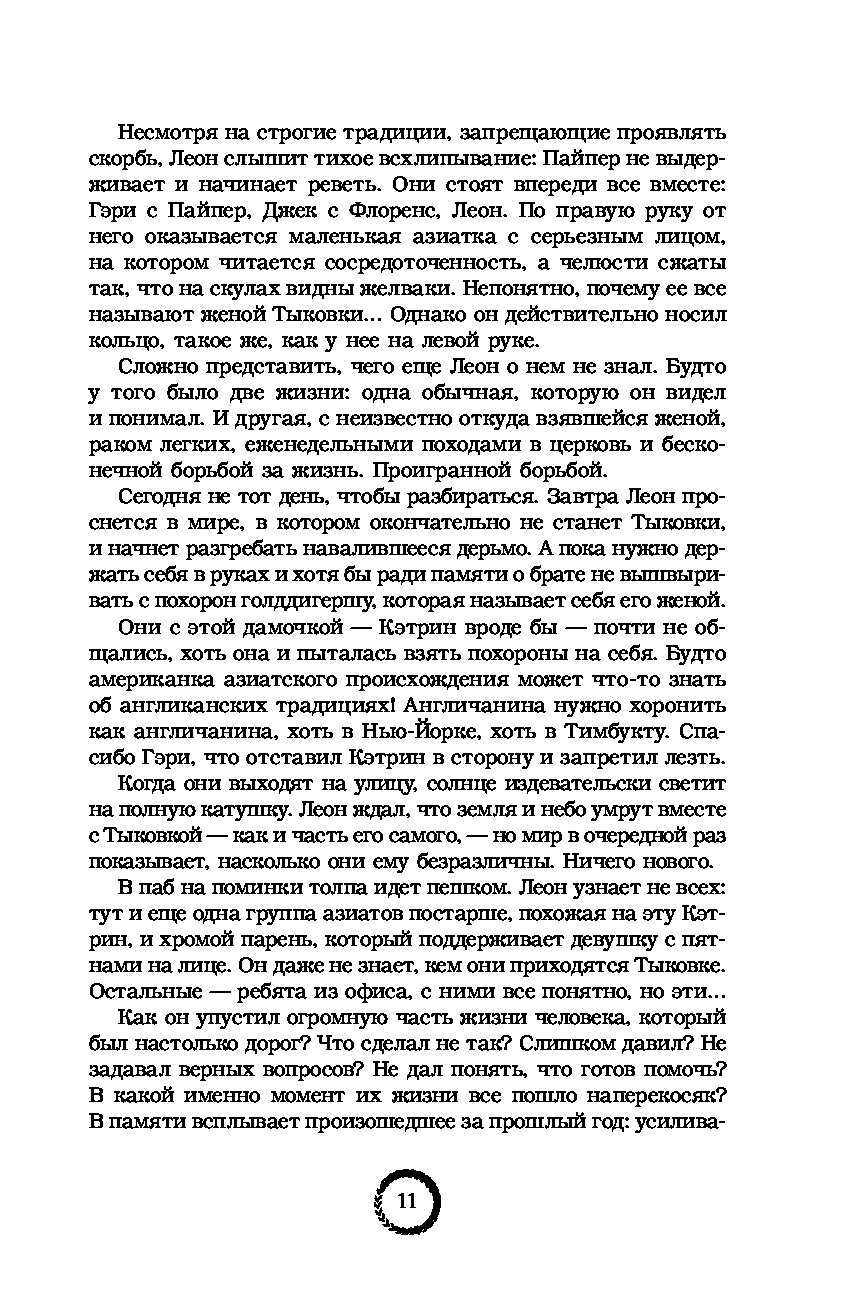 Несмотря на строгие традиции, запрещающие проявлять скорбь, Леон слышит тихое всхлипывание: Пайпер не выдерживает и начинает реветь. Они стоят впереди все вместе: Гэри с Пайпер, Джек с Флоренс, Леон. По правую руку от него оказывается маленькая азиатка с серьезным лицом, на котором читается сосредоточенность, а челюсти сжаты так, что на скулах видны желваки. Непонятно, почему ее все называют женой Тыковки... Однако он действительно носил кольцо, такое же, как у нее на левой руке.

Сложно представить, чего еще Леон о нем не знал. Будто у того было две жизни: одна обычная, которую он видел и понимал. И другая, с неизвестно откуда взявшейся женой, раком легких, еженедельными походами в церковь и бесконечной борьбой за жизнь. Проигранной борьбой.

Сегодня не тот день, чтобы разбираться. Завтра Леон проснется в мире, в котором окончательно не станет Тыковки, и начнет разгребать навалившееся дерьмо. А пока нужно держать себя в руках и хотя бы ради памяти о брате не вышвыривать с похорон голддигершу, которая называет себя его женой.

Они с этой дамочкой — Кэтрин вроде бы — почти не общались, хоть она и пыталась взять похороны на себя. Будто американка азиатского происхождения может что-то знать об англиканских традициях! Англичанина нужно хоронить как англичанина, хоть в Нью-Йорке, хоть в Тимбукту. Спасибо Гэри, что отставил Кэтрин в сторону и запретил лезть.

Когда они выходят на улицу, солнце издевательски светит на полную катушку. Леон ждал, что земля и небо умрут вместе с Тыковкой — как и часть его самого, — но мир в очередной раз показывает, насколько они ему безразличны. Ничего нового.

В паб на поминки толпа идет пешком. Леон узнает не всех: тут и еще одна группа азиатов постарше, похожая на эту Кэтрин, и хромой парень, который поддерживает девушку с пятнами на лице. Он даже не знает, кем они приходятся Тыковке. Остальные — ребята из офиса, с ними все понятно, но эти...

Как он упустил огромную часть жизни человека, который был настолько дорог? Что сделал не так? Слишком давил? Не задавал верных вопросов? Не дал понять, что готов помочь? В какой именно момент их жизни все пошло наперекосяк? В памяти всплывает произошедшее за прошлый год: усилива-

11